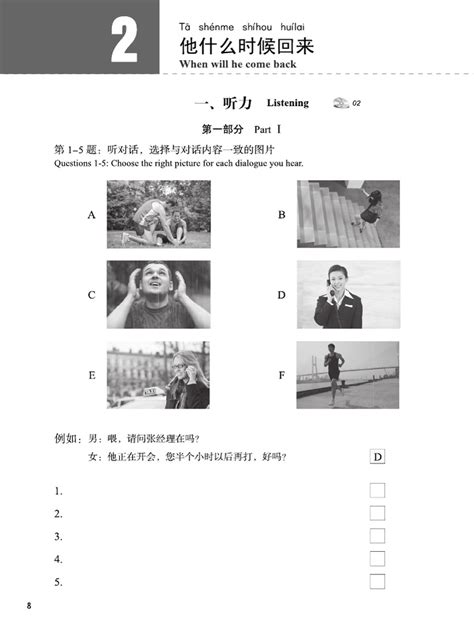 2

Tā shénme shíhou huílai
他什么时候回来
When will he come back

一、听力 Listening 02

第一部分 Part I

第 1-5 题：听对话，选择与对话内容一致的图片
Questions 1-5: Choose the right picture for each dialogue you hear.

A

B

C

D

E

F

例如：男：喂，请问张经理在吗？
女：他正在开会，您半个小时以后再打，好吗？ D

1.
2.
3.
4.
5.

8